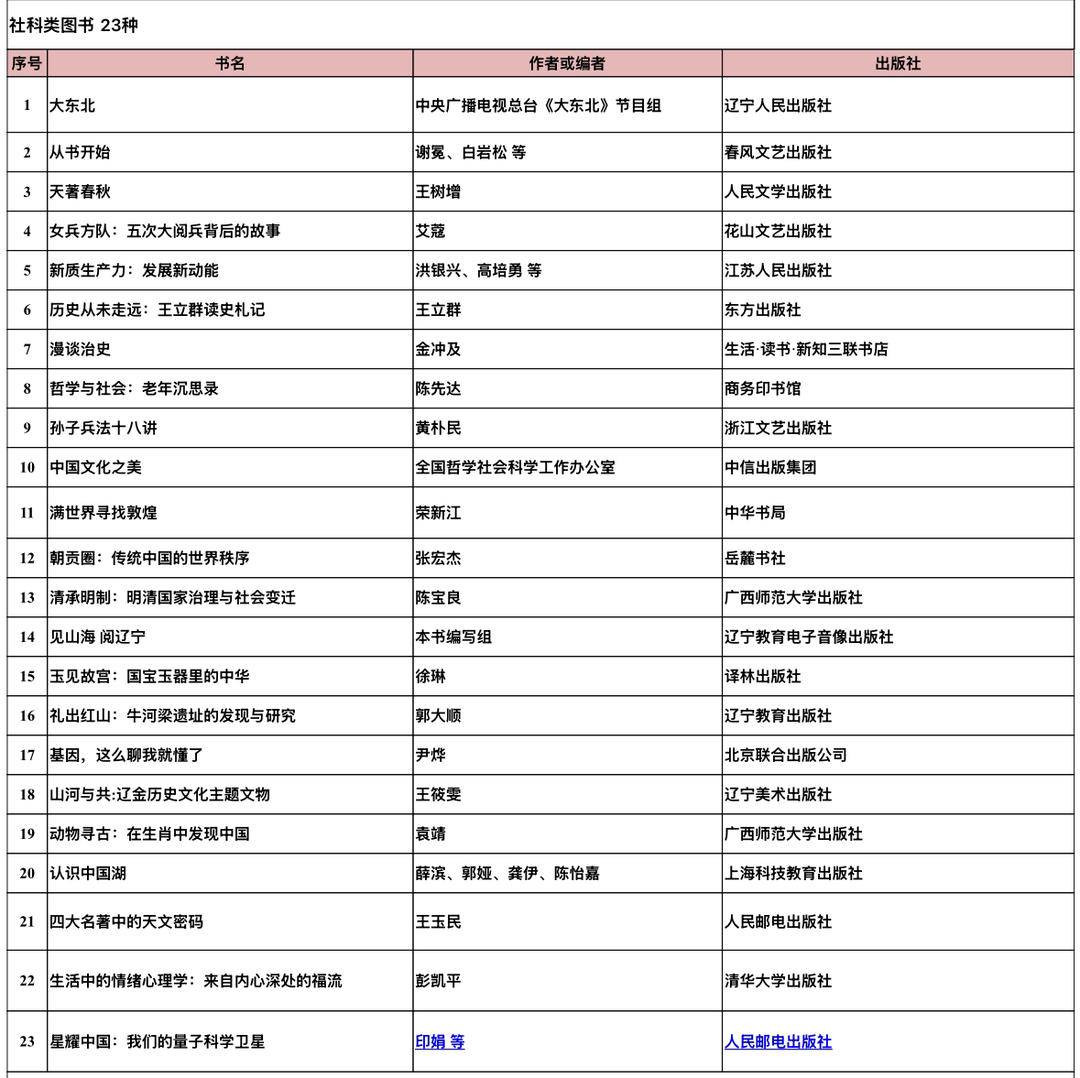 社科类图书 23种

| 序号 | 书名 | 作者或编者 | 出版社 |
|---|---|---|---|
| 1 | 大东北 | 中央广播电视总台《大东北》节目组 | 辽宁人民出版社 |
| 2 | 从书开始 | 谢冕、白岩松 等 | 春风文艺出版社 |
| 3 | 天著春秋 | 王树增 | 人民文学出版社 |
| 4 | 女兵方队：五次大阅兵背后的故事 | 艾蔻 | 花山文艺出版社 |
| 5 | 新质生产力：发展新动能 | 洪银兴、高培勇 等 | 江苏人民出版社 |
| 6 | 历史从未走远：王立群读史札记 | 王立群 | 东方出版社 |
| 7 | 漫谈治史 | 金冲及 | 生活·读书·新知三联书店 |
| 8 | 哲学与社会：老年沉思录 | 陈先达 | 商务印书馆 |
| 9 | 孙子兵法十八讲 | 黄朴民 | 浙江文艺出版社 |
| 10 | 中国文化之美 | 全国哲学社会科学工作办公室 | 中信出版集团 |
| 11 | 满世界寻找敦煌 | 荣新江 | 中华书局 |
| 12 | 朝贡圈：传统中国的世界秩序 | 张宏杰 | 岳麓书社 |
| 13 | 清承明制：明清国家治理与社会变迁 | 陈宝良 | 广西师范大学出版社 |
| 14 | 见山海 阅辽宁 | 本书编写组 | 辽宁教育电子音像出版社 |
| 15 | 玉见故宫：国宝玉器里的中华 | 徐琳 | 译林出版社 |
| 16 | 礼出红山：牛河梁遗址的发现与研究 | 郭大顺 | 辽宁教育出版社 |
| 17 | 基因，这么聊我就懂了 | 尹烨 | 北京联合出版公司 |
| 18 | 山河与共:辽金历史文化主题文物 | 王筱雯 | 辽宁美术出版社 |
| 19 | 动物寻古：在生肖中发现中国 | 袁靖 | 广西师范大学出版社 |
| 20 | 认识中国湖 | 薛滨、郭娅、龚伊、陈怡嘉 | 上海科技教育出版社 |
| 21 | 四大名著中的天文密码 | 王玉民 | 人民邮电出版社 |
| 22 | 生活中的情绪心理学：来自内心深处的福流 | 彭凯平 | 清华大学出版社 |
| 23 | 星耀中国：我们的量子科学卫星 | 印娟 等 | 人民邮电出版社 |